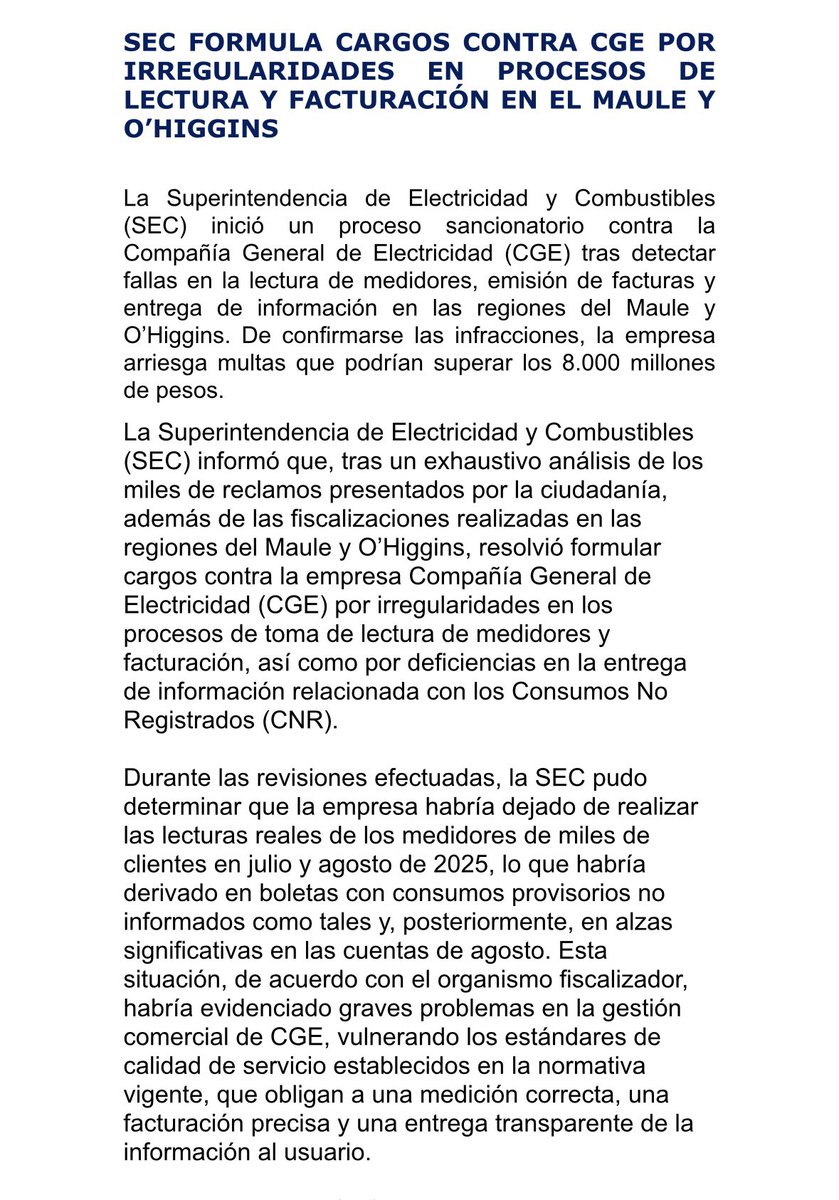 SEC FORMULA CARGOS CONTRA CGE POR IRREGULARIDADES EN PROCESOS DE LECTURA Y FACTURACIÓN EN EL MAULE Y O'HIGGINS

La Superintendencia de Electricidad y Combustibles (SEC) inició un proceso sancionatorio contra la Compañía General de Electricidad (CGE) tras detectar fallas en la lectura de medidores, emisión de facturas y entrega de información en las regiones del Maule y O'Higgins. De confirmarse las infracciones, la empresa arriesga multas que podrían superar los 8.000 millones de pesos.

La Superintendencia de Electricidad y Combustibles (SEC) informó que, tras un exhaustivo análisis de los miles de reclamos presentados por la ciudadanía, además de las fiscalizaciones realizadas en las regiones del Maule y O'Higgins, resolvió formular cargos contra la empresa Compañía General de Electricidad (CGE) por irregularidades en los procesos de toma de lectura de medidores y facturación, así como por deficiencias en la entrega de información relacionada con los Consumos No Registrados (CNR).

Durante las revisiones efectuadas, la SEC pudo determinar que la empresa habría dejado de realizar las lecturas reales de los medidores de miles de clientes en julio y agosto de 2025, lo que habría derivado en boletas con consumos provisorios no informados como tales y, posteriormente, en alzas significativas en las cuentas de agosto. Esta situación, de acuerdo con el organismo fiscalizador, habría evidenciado graves problemas en la gestión comercial de CGE, vulnerando los estándares de calidad de servicio establecidos en la normativa vigente, que obligan a una medición correcta, una facturación precisa y una entrega transparente de la información al usuario.